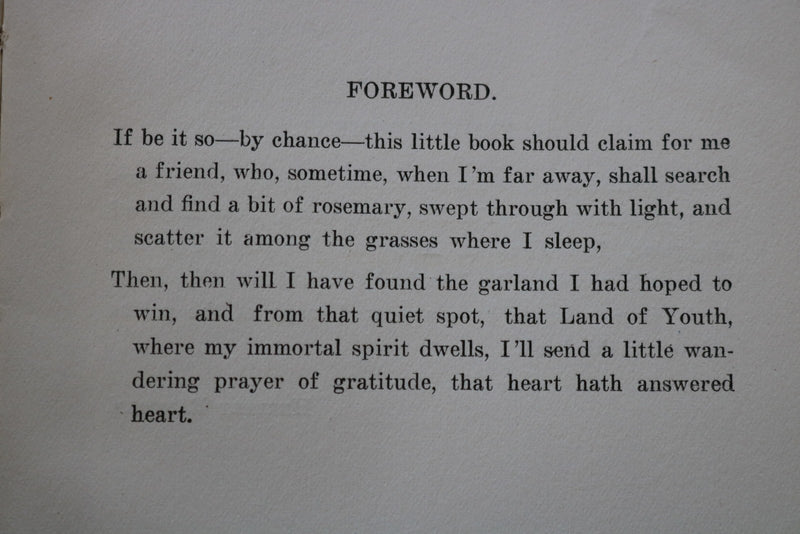 FOREWORD.

If be it so—by chance—this little book should claim for me a friend, who, sometime, when I'm far away, shall search and find a bit of rosemary, swept through with light, and scatter it among the grasses where I sleep,

Then, then will I have found the garland I had hoped to win, and from that quiet spot, that Land of Youth, where my immortal spirit dwells, I'll send a little wandering prayer of gratitude, that heart hath answered heart.